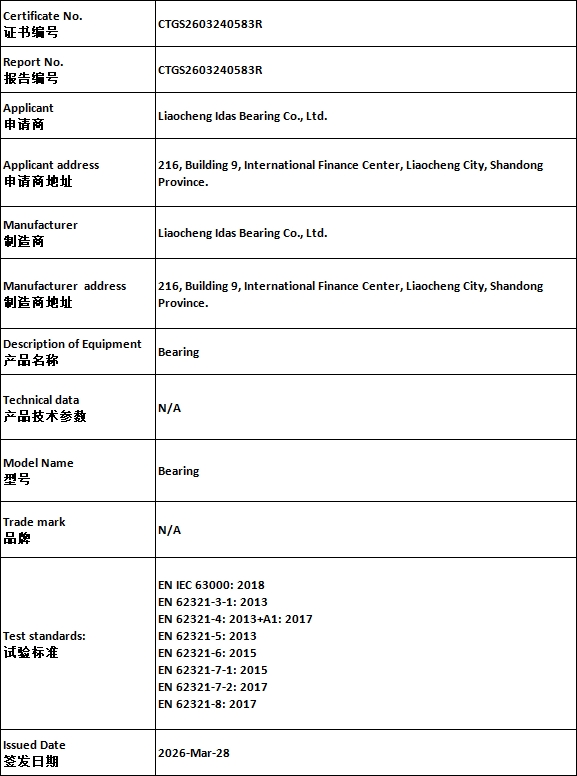 | Certificate No. 证书编号 | CTGS2603240583R |
|---|---|
| Report No. 报告编号 | CTGS2603240583R |
| Applicant 申请商 | Liaocheng Idas Bearing Co., Ltd. |
| Applicant address 申请商地址 | 216, Building 9, International Finance Center, Liaocheng City, Shandong Province. |
| Manufacturer 制造商 | Liaocheng Idas Bearing Co., Ltd. |
| Manufacturer address 制造商地址 | 216, Building 9, International Finance Center, Liaocheng City, Shandong Province. |
| Description of Equipment 产品名称 | Bearing |
| Technical data 产品技术参数 | N/A |
| Model Name 型号 | Bearing |
| Trade mark 品牌 | N/A |
| Test standards: 试验标准 | EN IEC 63000: 2018 EN 62321-3-1: 2013 EN 62321-4: 2013+A1: 2017 EN 62321-5: 2013 EN 62321-6: 2015 EN 62321-7-1: 2015 EN 62321-7-2: 2017 EN 62321-8: 2017 |
| Issued Date 签发日期 | 2026-Mar-28 |